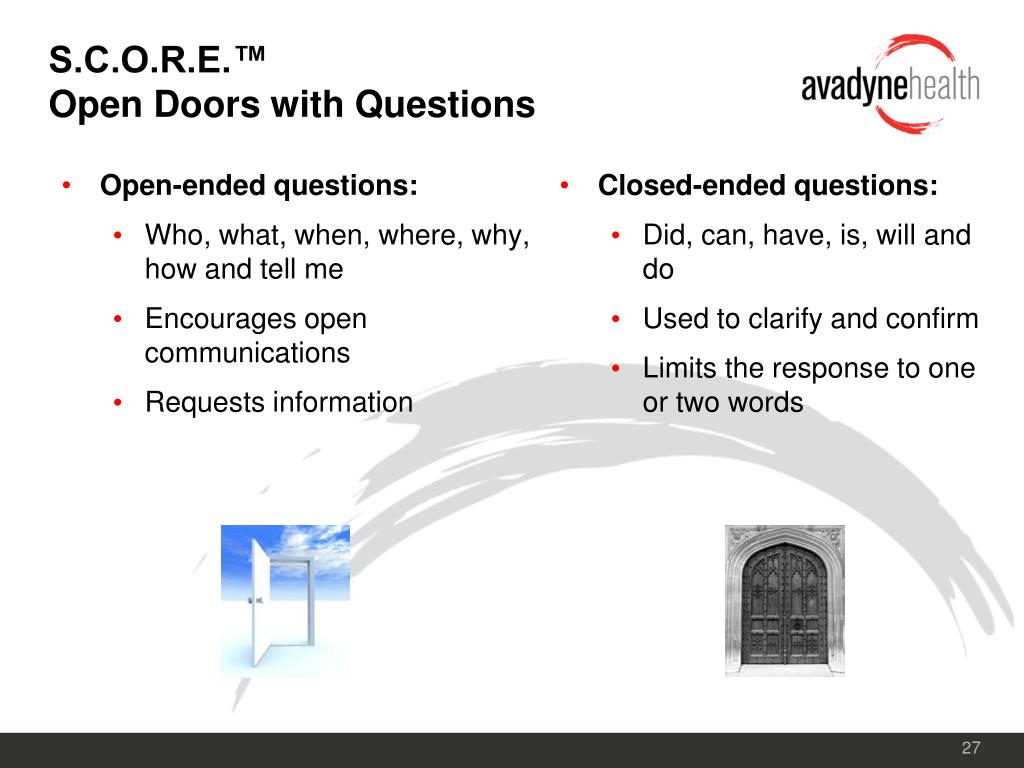 S.C.O.R.E.™
Open Doors with Questions

avadynehealth

• Open-ended questions:
• Who, what, when, where, why, how and tell me
• Encourages open communications
• Requests information

• Closed-ended questions:
• Did, can, have, is, will and do
• Used to clarify and confirm
• Limits the response to one or two words

27